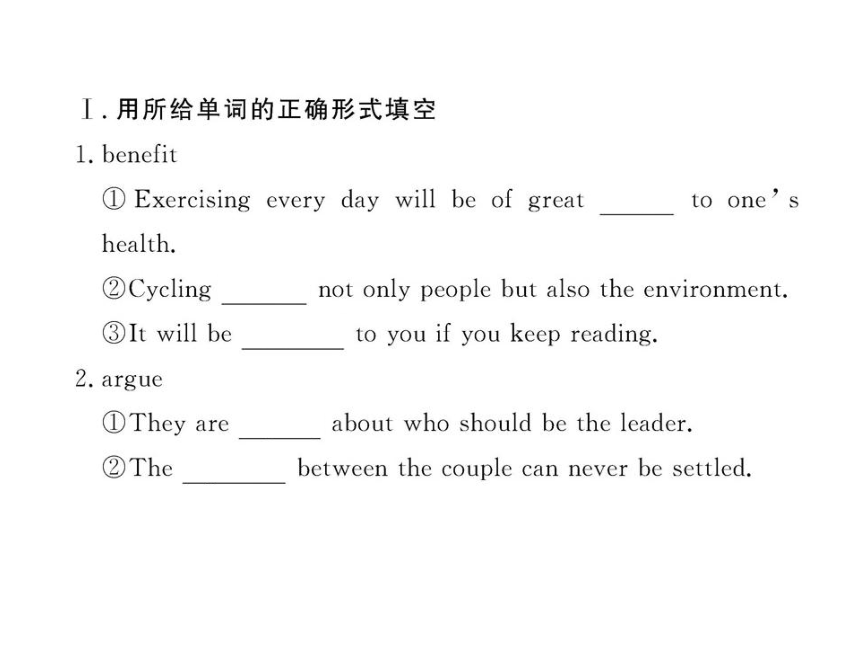 Ⅰ. 用所给单词的正确形式填空

1. benefit

① Exercising every day will be of great ______ to one's health.

②Cycling ______ not only people but also the environment.

③It will be ______ to you if you keep reading.

2. argue

①They are ______ about who should be the leader.

②The ______ between the couple can never be settled.